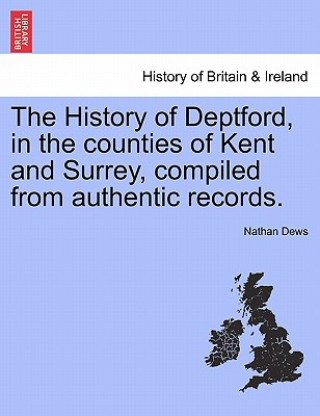 BRITISH LIBRARY

History of Britain & Ireland

The History of Deptford, in the counties of Kent and Surrey, compiled from authentic records.

Nathan Dews